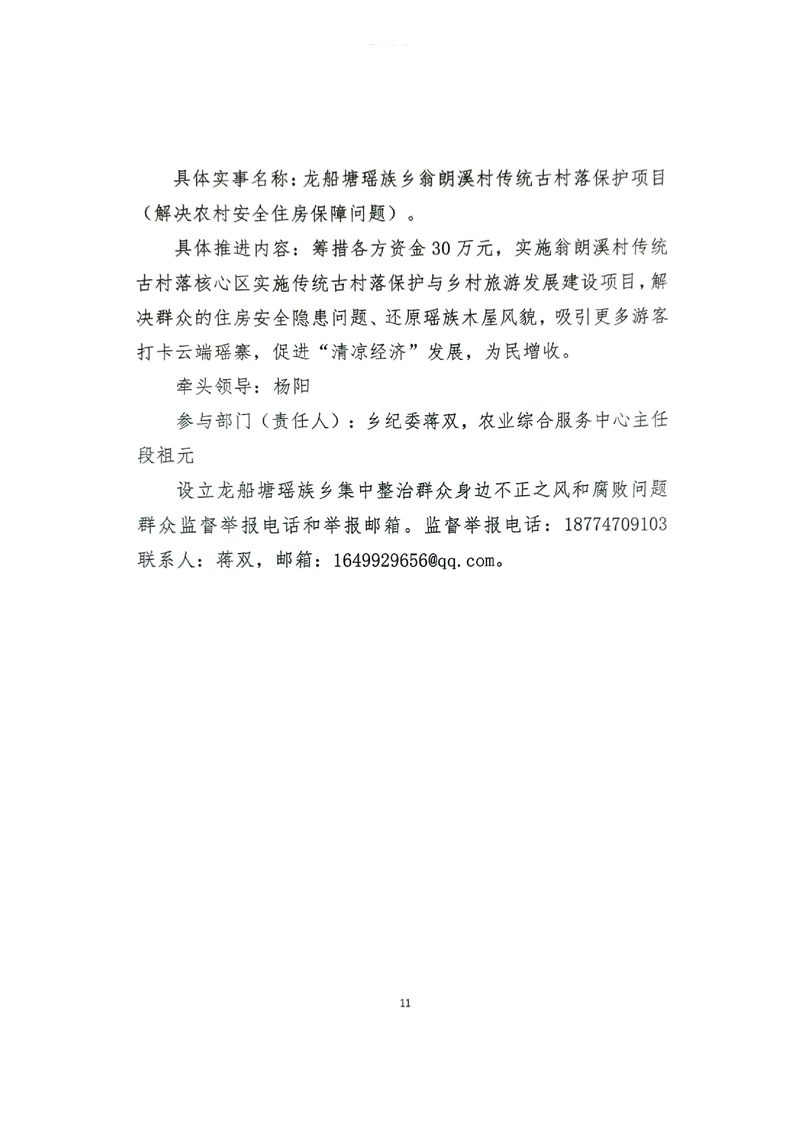 具体实事名称：龙船塘瑶族乡翁朗溪村传统古村落保护项目（解决农村安全住房保障问题）。

具体推进内容：筹措各方资金30万元，实施翁朗溪村传统古村落核心区实施传统古村落保护与乡村旅游发展建设项目，解决群众的住房安全隐患问题、还原瑶族木屋风貌，吸引更多游客打卡云端瑶寨，促进“清凉经济”发展，为民增收。

牵头领导：杨阳

参与部门（责任人）：乡纪委蒋双，农业综合服务中心主任段祖元

设立龙船塘瑶族乡集中整治群众身边不正之风和腐败问题群众监督举报电话和举报邮箱。监督举报电话：18774709103 联系人：蒋双，邮箱：1649929656@qq.com。

11